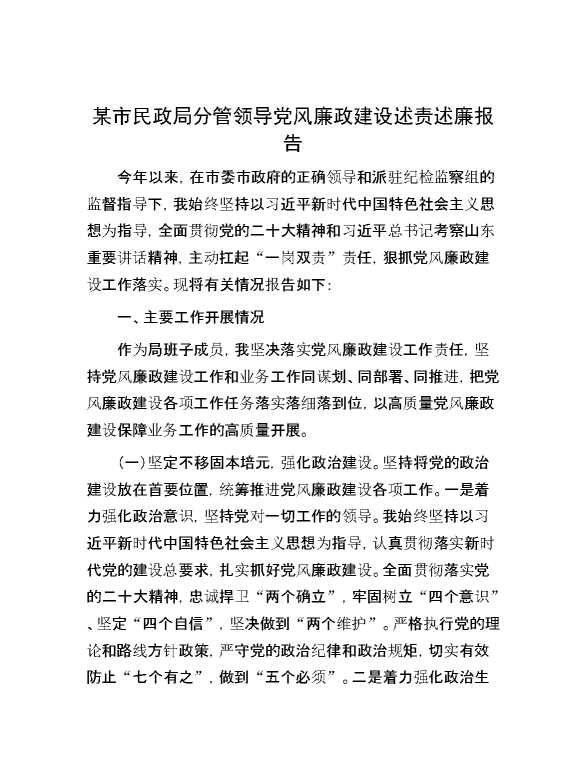 某市民政局分管领导党风廉政建设述责述廉报告

今年以来，在市委市政府的正确领导和派驻纪检监察组的监督指导下，我始终坚持以习近平新时代中国特色社会主义思想为指导，全面贯彻党的二十大精神和习近平总书记考察山东重要讲话精神，主动扛起“一岗双责”责任，狠抓党风廉政建设工作落实。现将有关情况报告如下：

一、主要工作开展情况

作为局班子成员，我坚决落实党风廉政建设工作责任，坚持党风廉政建设工作和业务工作同谋划、同部署、同推进，把党风廉政建设各项工作任务落实落细落到位，以高质量党风廉政建设保障业务工作的高质量开展。

（一）坚定不移固本培元，强化政治建设。坚持将党的政治建设放在首要位置，统筹推进党风廉政建设各项工作。一是着力强化政治意识，坚持党对一切工作的领导。我始终坚持以习近平新时代中国特色社会主义思想为指导，认真贯彻落实新时代党的建设总要求，扎实抓好党风廉政建设。全面贯彻落实党的二十大精神，忠诚捍卫“两个确立”，牢固树立“四个意识”、坚定“四个自信”，坚决做到“两个维护”。严格执行党的理论和路线方针政策，严守党的政治纪律和政治规矩，切实有效防止“七个有之”，做到“五个必须”。二是着力强化政治生